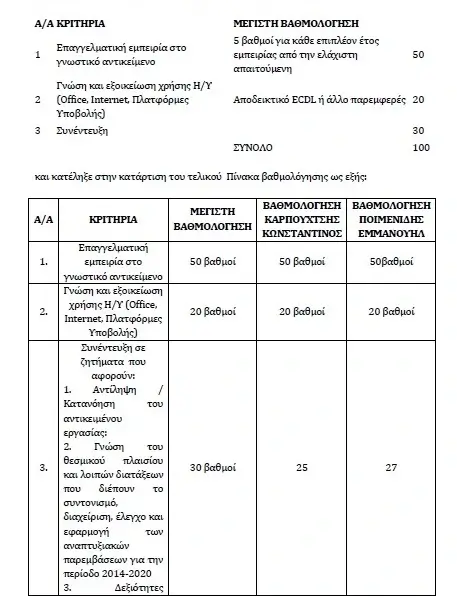 | Α/Α | ΚΡΙΤΗΡΙΑ | ΜΕΓΙΣΤΗ ΒΑΘΜΟΛΟΓΗΣΗ | |
|---|---|---|---|
| 1 | Επαγγελματική εμπειρία στο γνωστικό αντικείμενο | 5 βαθμοί για κάθε επιπλέον έτος εμπειρίας από την ελάχιστη απαιτούμενη | 50 |
| 2 | Γνώση και εξοικείωση χρήσης Η/Υ (Office, Internet, Πλατφόρμες Υποβολής) | Αποδεικτικό ECDL ή άλλο παρεμφερές | 20 |
| 3 | Συνέντευξη | | 30 |
| | | ΣΥΝΟΛΟ | 100 |

και κατέληξε στην κατάρτιση του τελικού Πίνακα βαθμολόγησης ως εξής:

| Α/Α | ΚΡΙΤΗΡΙΑ | ΜΕΓΙΣΤΗ ΒΑΘΜΟΛΟΓΗΣΗ | ΒΑΘΜΟΛΟΓΗΣΗ ΚΑΡΠΟΥΧΤΣΗΣ ΚΩΝΣΤΑΝΤΙΝΟΣ | ΒΑΘΜΟΛΟΓΗΣΗ ΠΟΙΜΕΝΙΔΗΣ ΕΜΜΑΝΟΥΗΛ |
|---|---|---|---|---|
| 1. | Επαγγελματική εμπειρία στο γνωστικό αντικείμενο | 50 βαθμοί | 50 βαθμοί | 50βαθμοί |
| 2. | Γνώση και εξοικείωση χρήσης Η/Υ (Office, Internet, Πλατφόρμες Υποβολής) | 20 βαθμοί | 20 βαθμοί | 20 βαθμοί |
| 3. | Συνέντευξη σε ζητήματα που αφορούν: 1. Αντίληψη / Κατανόηση του αντικειμένου εργασίας: 2. Γνώση του θεσμικού πλαισίου και λοιπών διατάξεων που διέπουν το συντονισμό, διαχείριση, έλεγχο και εφαρμογή των αναπτυξιακών παρεμβάσεων για την περίοδο 2014-2020 3. Δεξιότητες | 30 βαθμοί | 25 | 27 |